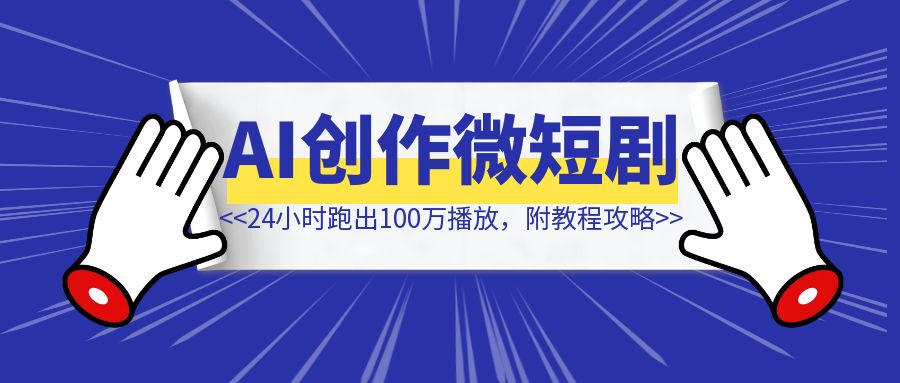 AI创作微短剧

<<24小时跑出100万播放，附教程攻略>>